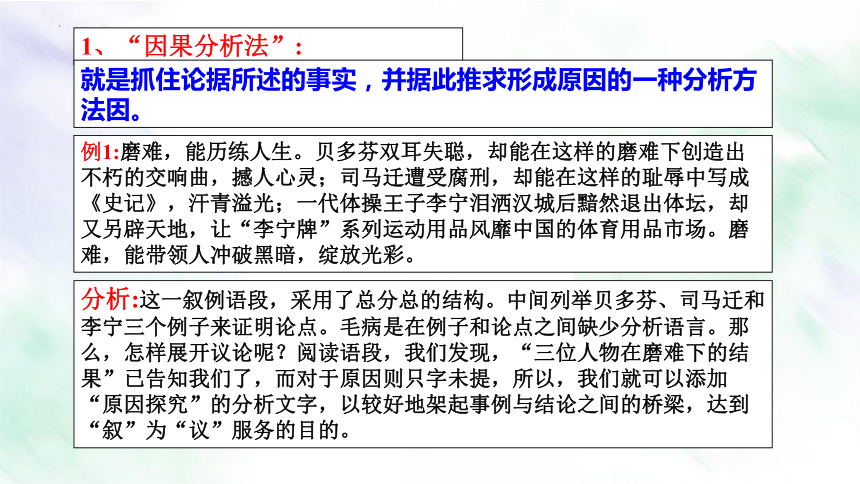 1、“因果分析法”：

就是抓住论据所述的事实，并据此推求形成原因的一种分析方法因。

例1:磨难，能历练人生。贝多芬双耳失聪，却能在这样的磨难下创造出不朽的交响曲，撼人心灵；司马迁遭受腐刑，却能在这样的耻辱中写成《史记》，汗青溢光；一代体操王子李宁泪洒汉城后黯然退出体坛，却又另辟天地，让“李宁牌”系列运动用品风靡中国的体育用品市场。磨难，能带领人冲破黑暗，绽放光彩。

分析:这一叙例语段，采用了总分总的结构。中间列举贝多芬、司马迁和李宁三个例子来证明论点。毛病是在例子和论点之间缺少分析语言。那么，怎样展开议论呢？阅读语段，我们发现，“三位人物在磨难下的结果”已告知我们了，而对于原因则只字未提，所以，我们就可以添加“原因探究”的分析文字，以较好地架起事例与结论之间的桥梁，达到“叙”为“议”服务的目的。